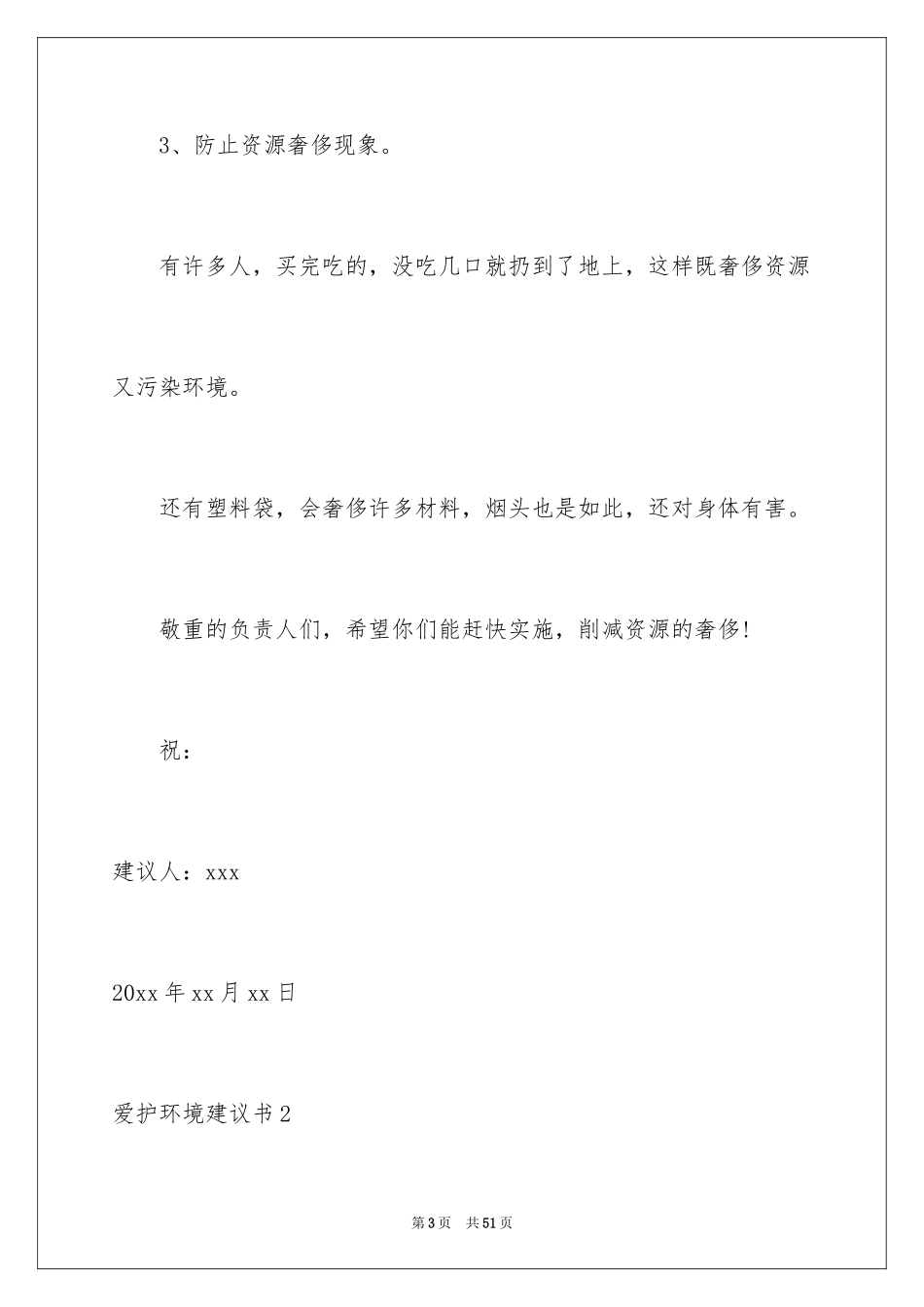 3、防止资源奢侈现象。

有许多人，买完吃的，没吃几口就扔到了地上，这样既奢侈资源又污染环境。

还有塑料袋，会奢侈许多材料，烟头也是如此，还对身体有害。

敬重的负责人们，希望你们能赶快实施，削减资源的奢侈!

祝：

建议人：xxx

20xx 年 xx 月 xx 日

爱护环境建议书 2

第 3 页　共 51 页